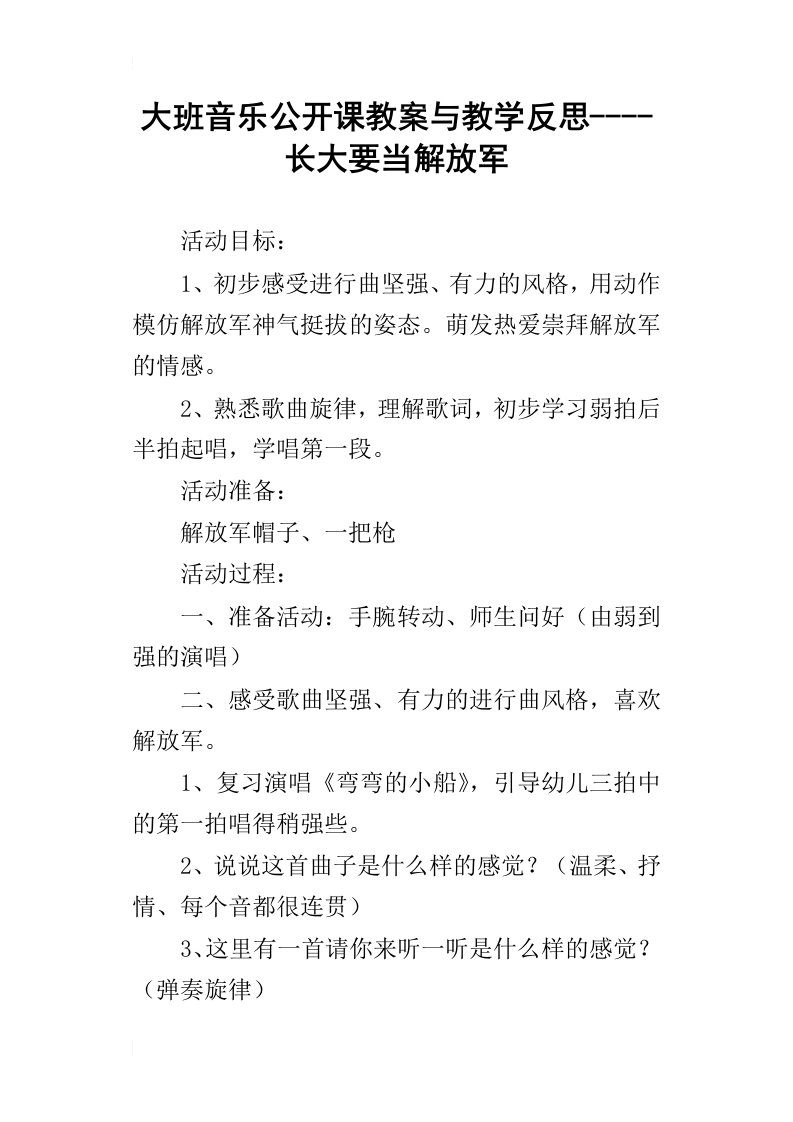 大班音乐公开课教案与教学反思----长大要当解放军

活动目标：

1、初步感受进行曲坚强、有力的风格，用动作模仿解放军神气挺拔的姿态。萌发热爱崇拜解放军的情感。

2、熟悉歌曲旋律，理解歌词，初步学习弱拍后半拍起唱，学唱第一段。

活动准备：

解放军帽子、一把枪

活动过程：

一、准备活动：手腕转动、师生问好（由弱到强的演唱）

二、感受歌曲坚强、有力的进行曲风格，喜欢解放军。

1、复习演唱《弯弯的小船》，引导幼儿三拍中的第一拍唱得稍强些。

2、说说这首曲子是什么样的感觉？（温柔、抒情、每个音都很连贯）

3、这里有一首请你来听一听是什么样的感觉？（弹奏旋律）